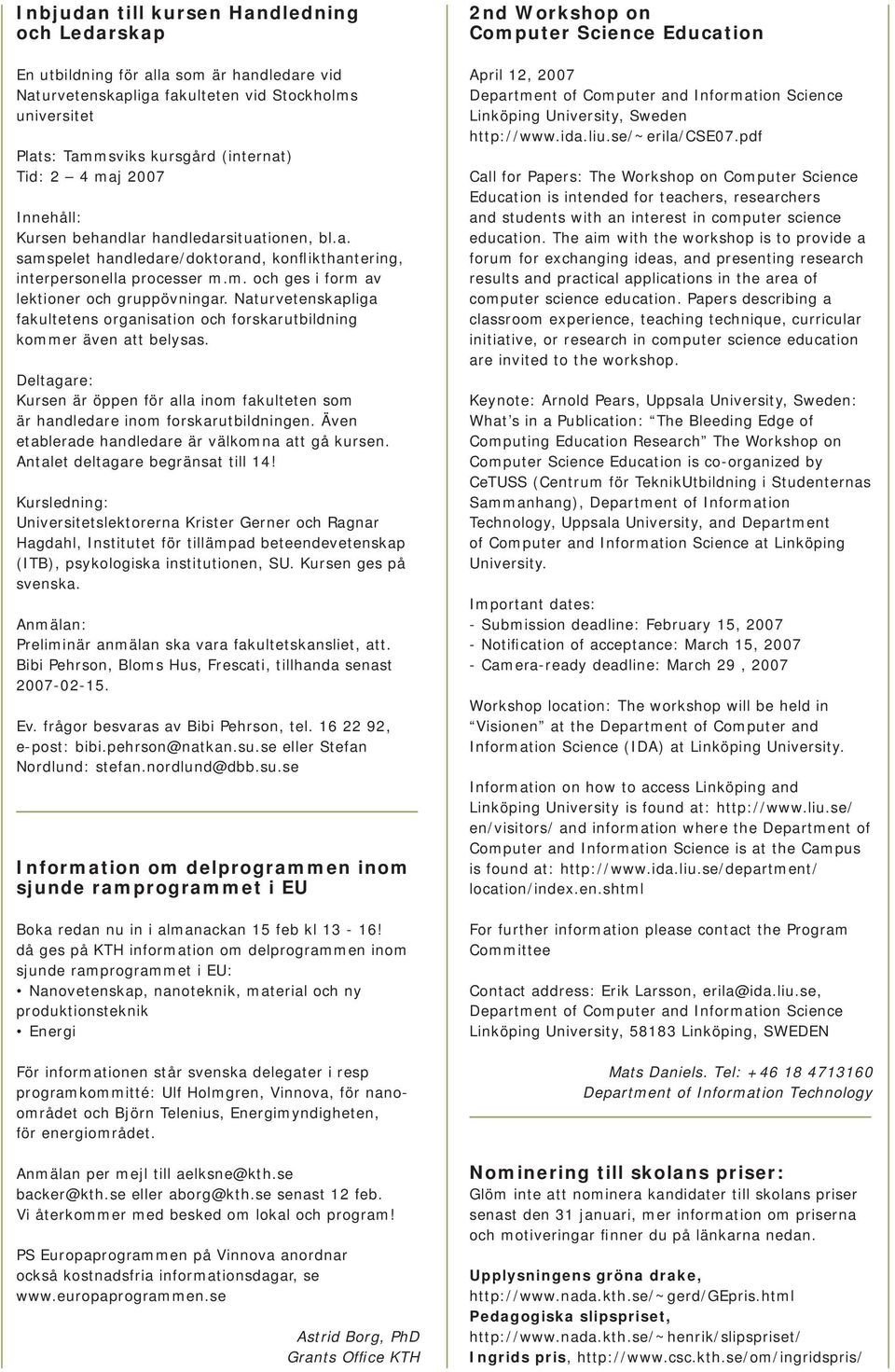 Inbjudan till kursen Handledning och Ledarskap

En utbildning för alla som är handledare vid Naturvetenskapliga fakulteten vid Stockholms universitet

Plats: Tammsviks kursgård (internat)
Tid: 2 – 4 maj 2007

Innehåll:
Kursen behandlar handledarsituationen, bl.a. samspelet handledare/doktorand, konflikthantering, interpersonella processer m.m. och ges i form av lektioner och gruppövningar. Naturvetenskapliga fakultetens organisation och forskarutbildning kommer även att belysas.

Deltagare:
Kursen är öppen för alla inom fakulteten som är handledare inom forskarutbildningen. Även etablerade handledare är välkomna att gå kursen. Antalet deltagare begränsat till 14!

Kursledning:
Universitetslektorerna Krister Gerner och Ragnar Hagdahl, Institutet för tillämpad beteendevetenskap (ITB), psykologiska institutionen, SU. Kursen ges på svenska.

Anmälan:
Preliminär anmälan ska vara fakultetskansliet, att. Bibi Pehrson, Bloms Hus, Frescati, tillhanda senast 2007-02-15.

Ev. frågor besvaras av Bibi Pehrson, tel. 16 22 92, e-post: bibi.pehrson@natkan.su.se eller Stefan Nordlund: stefan.nordlund@dbb.su.se

Information om delprogrammen inom sjunde ramprogrammet i EU

Boka redan nu in i almanackan 15 feb kl 13 - 16! då ges på KTH information om delprogrammen inom sjunde ramprogrammet i EU:
• Nanovetenskap, nanoteknik, material och ny produktionsteknik
• Energi

För informationen står svenska delegater i resp programkommitté: Ulf Holmgren, Vinnova, för nanoområdet och Björn Telenius, Energimyndigheten, för energiområdet.

Anmälan per mejl till aelksne@kth.se backer@kth.se eller aborg@kth.se senast 12 feb. Vi återkommer med besked om lokal och program!

PS Europaprogrammen på Vinnova anordnar också kostnadsfria informationsdagar, se www.europaprogrammen.se

Astrid Borg, PhD
Grants Office KTH

2nd Workshop on Computer Science Education

April 12, 2007
Department of Computer and Information Science
Linköping University, Sweden
http://www.ida.liu.se/~erila/CSE07.pdf

Call for Papers: The Workshop on Computer Science Education is intended for teachers, researchers and students with an interest in computer science education. The aim with the workshop is to provide a forum for exchanging ideas, and presenting research results and practical applications in the area of computer science education. Papers describing a classroom experience, teaching technique, curricular initiative, or research in computer science education are invited to the workshop.

Keynote: Arnold Pears, Uppsala University, Sweden: What's in a Publication: "The Bleeding Edge of Computing Education Research" The Workshop on Computer Science Education is co-organized by CeTUSS (Centrum för TeknikUtbildning i Studenternas Sammanhang), Department of Information Technology, Uppsala University, and Department of Computer and Information Science at Linköping University.

Important dates:
- Submission deadline: February 15, 2007
- Notification of acceptance: March 15, 2007
- Camera-ready deadline: March 29 , 2007

Workshop location: The workshop will be held in "Visionen" at the Department of Computer and Information Science (IDA) at Linköping University.

Information on how to access Linköping and Linköping University is found at: http://www.liu.se/en/visitors/ and information where the Department of Computer and Information Science is at the Campus is found at: http://www.ida.liu.se/department/location/index.en.shtml

For further information please contact the Program Committee

Contact address: Erik Larsson, erila@ida.liu.se, Department of Computer and Information Science Linköping University, 58183 Linköping, SWEDEN

Mats Daniels. Tel: +46 18 4713160
Department of Information Technology

Nominering till skolans priser:
Glöm inte att nominera kandidater till skolans priser senast den 31 januari, mer information om priserna och motiveringar finner du på länkarna nedan.

Upplysningens gröna drake,
http://www.nada.kth.se/~gerd/GEpris.html
Pedagogiska slipspriset,
http://www.nada.kth.se/~henrik/slipspriset/
Ingrids pris, http://www.csc.kth.se/om/ingridspris/